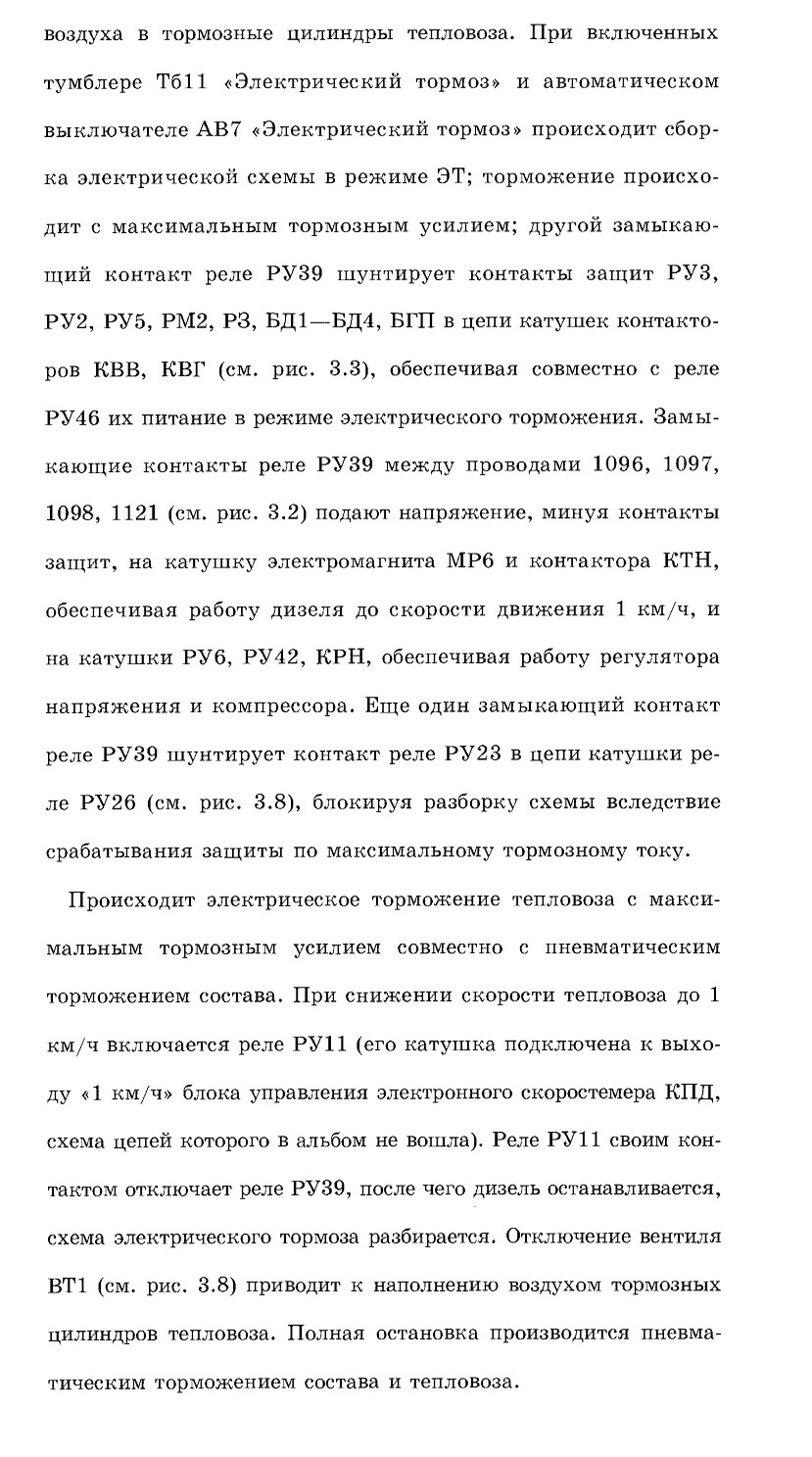 воздуха в тормозные цилиндры тепловоза. При включенных тумблере Тб11 «Электрический тормоз» и автоматическом выключателе АВ7 «Электрический тормоз» происходит сборка электрической схемы в режиме ЭТ; торможение происходит с максимальным тормозным усилием; другой замыкающий контакт реле РУ39 шунтирует контакты защит РУ3, РУ2, РУ5, РМ2, Р3, БД1—БД4, БГП в цепи катушек контакторов КВВ, КВГ (см. рис. 3.3), обеспечивая совместно с реле РУ46 их питание в режиме электрического торможения. Замыкающие контакты реле РУ39 между проводами 1096, 1097, 1098, 1121 (см. рис. 3.2) подают напряжение, минуя контакты защит, на катушку электромагнита МР6 и контактора КТН, обеспечивая работу дизеля до скорости движения 1 км/ч, и на катушки РУ6, РУ42, КРН, обеспечивая работу регулятора напряжения и компрессора. Еще один замыкающий контакт реле РУ39 шунтирует контакт реле РУ23 в цепи катушки реле РУ26 (см. рис. 3.8), блокируя разборку схемы вследствие срабатывания защиты по максимальному тормозному току.

Происходит электрическое торможение тепловоза с максимальным тормозным усилием совместно с пневматическим торможением состава. При снижении скорости тепловоза до 1 км/ч включается реле РУ11 (его катушка подключена к выходу «1 км/ч» блока управления электронного скоростемера КПД, схема цепей которого в альбом не вошла). Реле РУ11 своим контактом отключает реле РУ39, после чего дизель останавливается, схема электрического тормоза разбирается. Отключение вентиля ВТ1 (см. рис. 3.8) приводит к наполнению воздухом тормозных цилиндров тепловоза. Полная остановка производится пневматическим торможением состава и тепловоза.